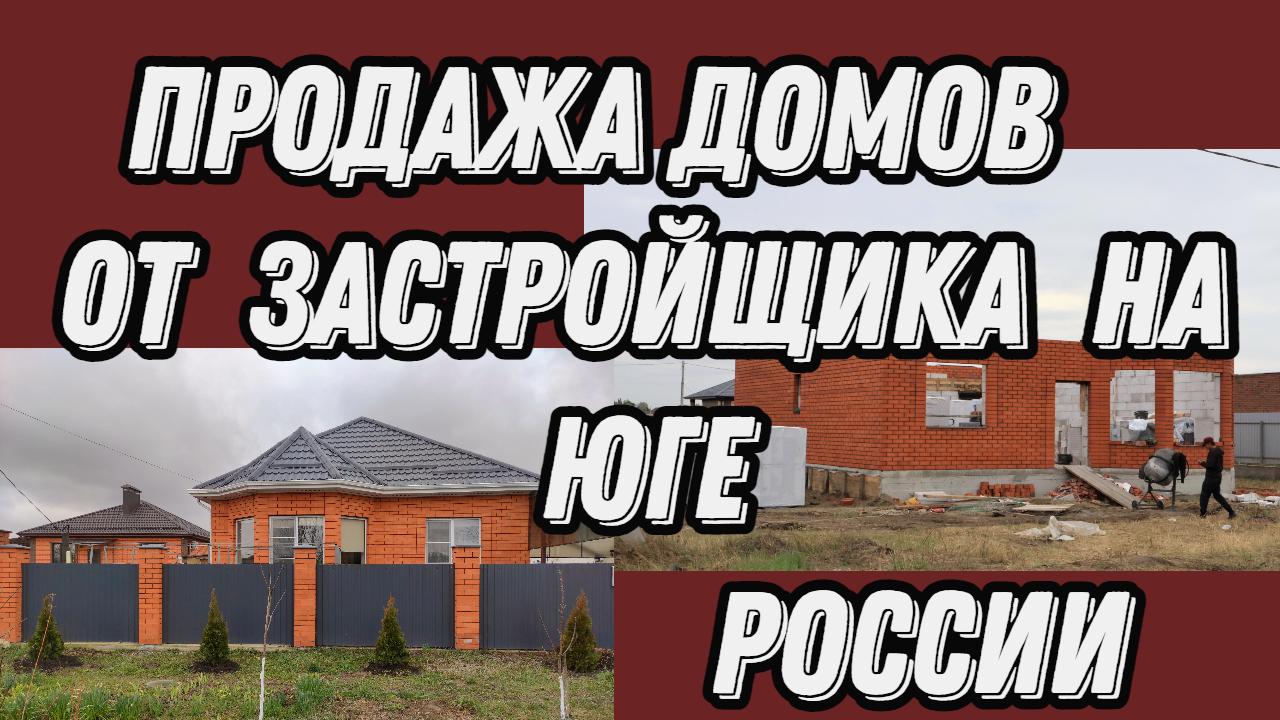 ПРОДАЖА ДОМОВ ОТ ЗАСТРОЙЩИКА НА ЮГЕ РОССИИ